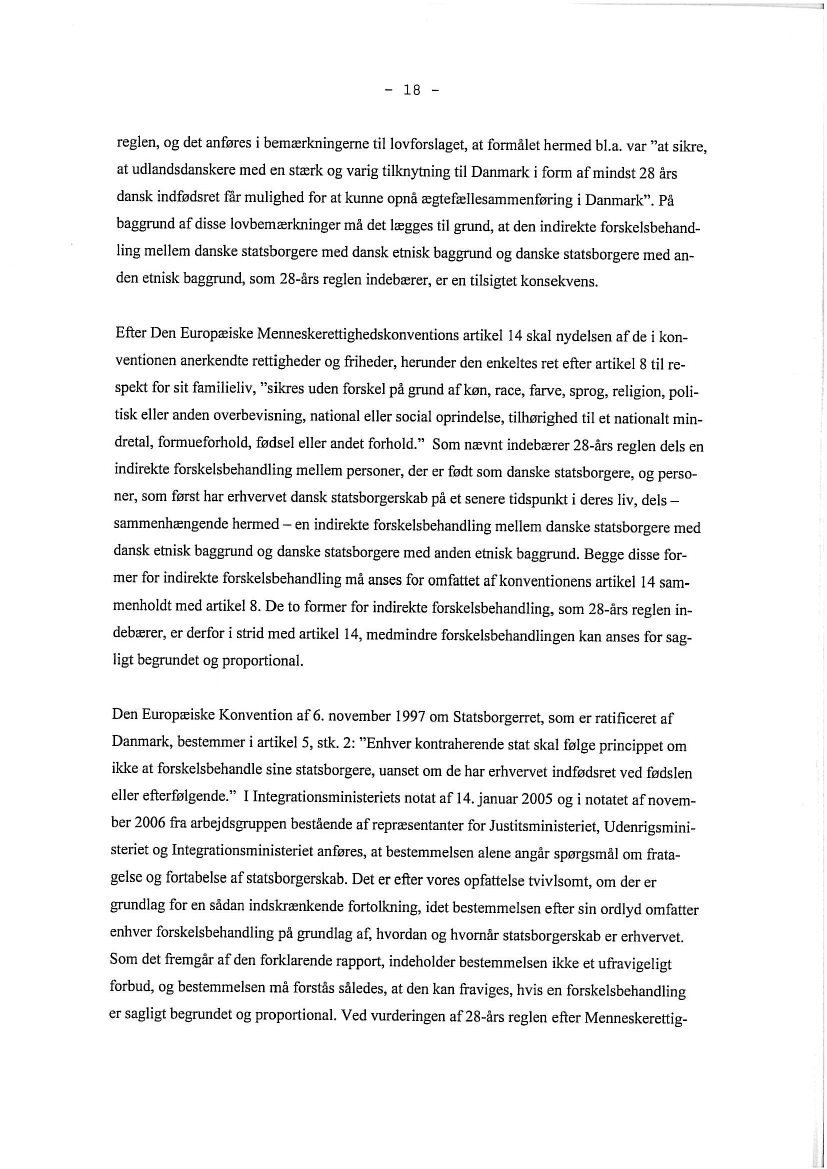 - 18 -

reglen, og det anføres i bemærkningerne til lovforslaget, at formålet hermed bl.a. var "at sikre, at udlandsdanskere med en stærk og varig tilknytning til Danmark i form af mindst 28 års dansk indfødsret får mulighed for at kunne opnå ægtefællesammenføring i Danmark". På baggrund af disse lovbemærkninger må det lægges til grund, at den indirekte forskelsbehandling mellem danske statsborgere med dansk etnisk baggrund og danske statsborgere med anden etnisk baggrund, som 28-års reglen indebærer, er en tilsigtet konsekvens.

Efter Den Europæiske Menneskerettighedskonventions artikel 14 skal nydelsen af de i konventionen anerkendte rettigheder og friheder, herunder den enkeltes ret efter artikel 8 til respekt for sit familieliv, "sikres uden forskel på grund af køn, race, farve, sprog, religion, politisk eller anden overbevisning, national eller social oprindelse, tilhørighed til et nationalt mindretal, formueforhold, fødsel eller andet forhold." Som nævnt indebærer 28-års reglen dels en indirekte forskelsbehandling mellem personer, der er født som danske statsborgere, og personer, som først har erhvervet dansk statsborgerskab på et senere tidspunkt i deres liv, dels – sammenhængende hermed – en indirekte forskelsbehandling mellem danske statsborgere med dansk etnisk baggrund og danske statsborgere med anden etnisk baggrund. Begge disse former for indirekte forskelsbehandling må anses for omfattet af konventionens artikel 14 sammenholdt med artikel 8. De to former for indirekte forskelsbehandling, som 28-års reglen indebærer, er derfor i strid med artikel 14, medmindre forskelsbehandlingen kan anses for sagligt begrundet og proportional.

Den Europæiske Konvention af 6. november 1997 om Statsborgerret, som er ratificeret af Danmark, bestemmer i artikel 5, stk. 2: "Enhver kontraherende stat skal følge princippet om ikke at forskelsbehandle sine statsborgere, uanset om de har erhvervet indfødsret ved fødslen eller efterfølgende." I Integrationsministeriets notat af 14. januar 2005 og i notatet af november 2006 fra arbejdsgruppen bestående af repræsentanter for Justitsministeriet, Udenrigsministeriet og Integrationsministeriet anføres, at bestemmelsen alene angår spørgsmål om fratagelse og fortabelse af statsborgerskab. Det er efter vores opfattelse tvivlsomt, om der er grundlag for en sådan indskrænkende fortolkning, idet bestemmelsen efter sin ordlyd omfatter enhver forskelsbehandling på grundlag af, hvordan og hvornår statsborgerskab er erhvervet. Som det fremgår af den forklarende rapport, indeholder bestemmelsen ikke et ufravigeligt forbud, og bestemmelsen må forstås således, at den kan fraviges, hvis en forskelsbehandling er sagligt begrundet og proportional. Ved vurderingen af 28-års reglen efter Menneskerettig-